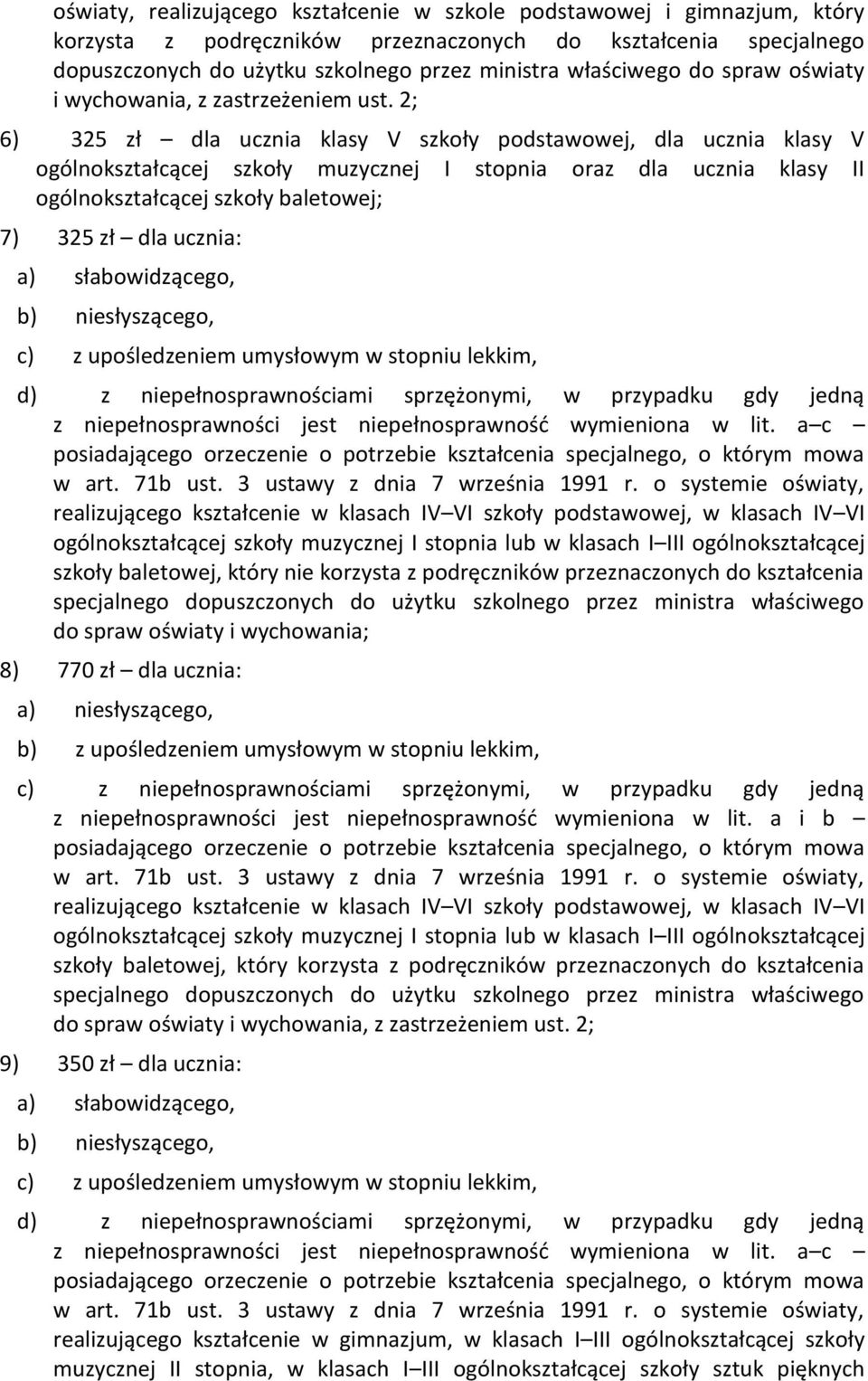 oświaty, realizującego kształcenie w szkole podstawowej i gimnazjum, który korzysta z podręczników przeznaczonych do kształcenia specjalnego dopuszczonych do użytku szkolnego przez ministra właściwego do spraw oświaty i wychowania, z zastrzeżeniem ust. 2;

6) 325 zł – dla ucznia klasy V szkoły podstawowej, dla ucznia klasy V ogólnokształcącej szkoły muzycznej I stopnia oraz dla ucznia klasy II ogólnokształcącej szkoły baletowej;

7) 325 zł – dla ucznia:

a) słabowidzącego,

b) niesłyszącego,

c) z upośledzeniem umysłowym w stopniu lekkim,

d) z niepełnosprawnościami sprzężonymi, w przypadku gdy jedną z niepełnosprawności jest niepełnosprawność wymieniona w lit. a–c – posiadającego orzeczenie o potrzebie kształcenia specjalnego, o którym mowa w art. 71b ust. 3 ustawy z dnia 7 września 1991 r. o systemie oświaty, realizującego kształcenie w klasach IV–VI szkoły podstawowej, w klasach IV–VI ogólnokształcącej szkoły muzycznej I stopnia lub w klasach I–III ogólnokształcącej szkoły baletowej, który nie korzysta z podręczników przeznaczonych do kształcenia specjalnego dopuszczonych do użytku szkolnego przez ministra właściwego do spraw oświaty i wychowania;

8) 770 zł – dla ucznia:

a) niesłyszącego,

b) z upośledzeniem umysłowym w stopniu lekkim,

c) z niepełnosprawnościami sprzężonymi, w przypadku gdy jedną z niepełnosprawności jest niepełnosprawność wymieniona w lit. a i b – posiadającego orzeczenie o potrzebie kształcenia specjalnego, o którym mowa w art. 71b ust. 3 ustawy z dnia 7 września 1991 r. o systemie oświaty, realizującego kształcenie w klasach IV–VI szkoły podstawowej, w klasach IV–VI ogólnokształcącej szkoły muzycznej I stopnia lub w klasach I–III ogólnokształcącej szkoły baletowej, który korzysta z podręczników przeznaczonych do kształcenia specjalnego dopuszczonych do użytku szkolnego przez ministra właściwego do spraw oświaty i wychowania, z zastrzeżeniem ust. 2;

9) 350 zł – dla ucznia:

a) słabowidzącego,

b) niesłyszącego,

c) z upośledzeniem umysłowym w stopniu lekkim,

d) z niepełnosprawnościami sprzężonymi, w przypadku gdy jedną z niepełnosprawności jest niepełnosprawność wymieniona w lit. a–c – posiadającego orzeczenie o potrzebie kształcenia specjalnego, o którym mowa w art. 71b ust. 3 ustawy z dnia 7 września 1991 r. o systemie oświaty, realizującego kształcenie w gimnazjum, w klasach I–III ogólnokształcącej szkoły muzycznej II stopnia, w klasach I–III ogólnokształcącej szkoły sztuk pięknych